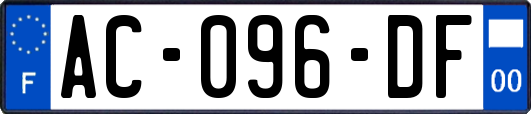 F
AC-096-DF
00